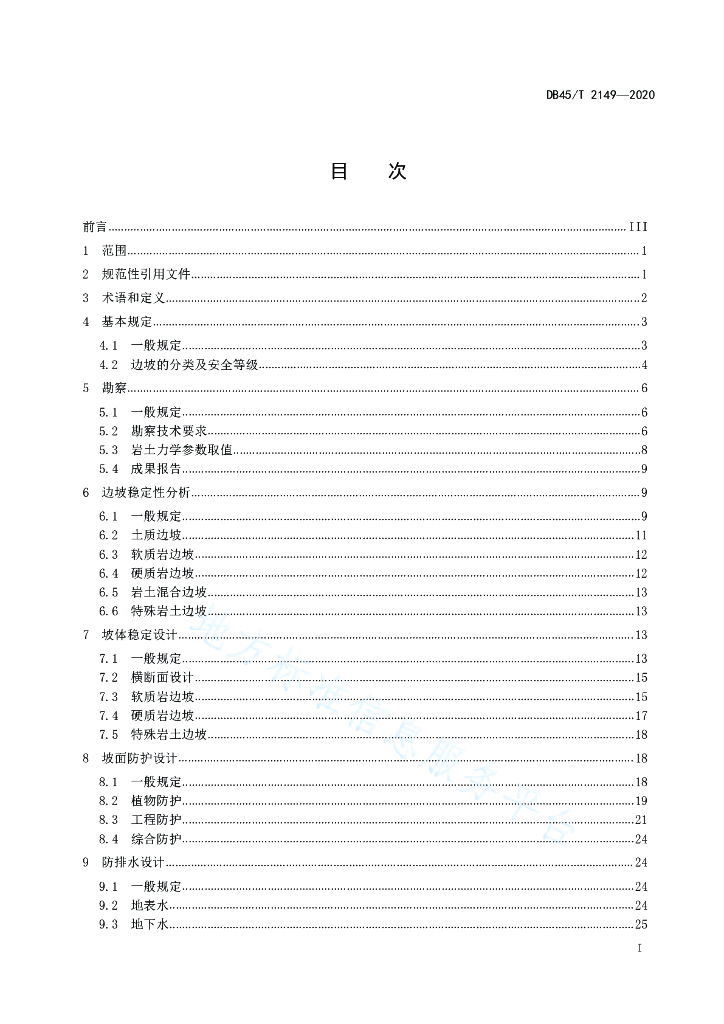 DB45/T 2149—2020

目　次

前言 ........ III
1 范围 ........ 1
2 规范性引用文件 ........ 1
3 术语和定义 ........ 2
4 基本规定 ........ 3
4.1 一般规定 ........ 3
4.2 边坡的分类及安全等级 ........ 4
5 勘察 ........ 6
5.1 一般规定 ........ 6
5.2 勘察技术要求 ........ 6
5.3 岩土力学参数取值 ........ 8
5.4 成果报告 ........ 9
6 边坡稳定性分析 ........ 9
6.1 一般规定 ........ 9
6.2 土质边坡 ........ 11
6.3 软质岩边坡 ........ 12
6.4 硬质岩边坡 ........ 12
6.5 岩土混合边坡 ........ 13
6.6 特殊岩土边坡 ........ 13
7 坡体稳定设计 ........ 13
7.1 一般规定 ........ 13
7.2 横断面设计 ........ 15
7.3 软质岩边坡 ........ 15
7.4 硬质岩边坡 ........ 17
7.5 特殊岩土边坡 ........ 18
8 坡面防护设计 ........ 18
8.1 一般规定 ........ 18
8.2 植物防护 ........ 19
8.3 工程防护 ........ 21
8.4 综合防护 ........ 24
9 防排水设计 ........ 24
9.1 一般规定 ........ 24
9.2 地表水 ........ 24
9.3 地下水 ........ 25

地方标准信息服务平台

I